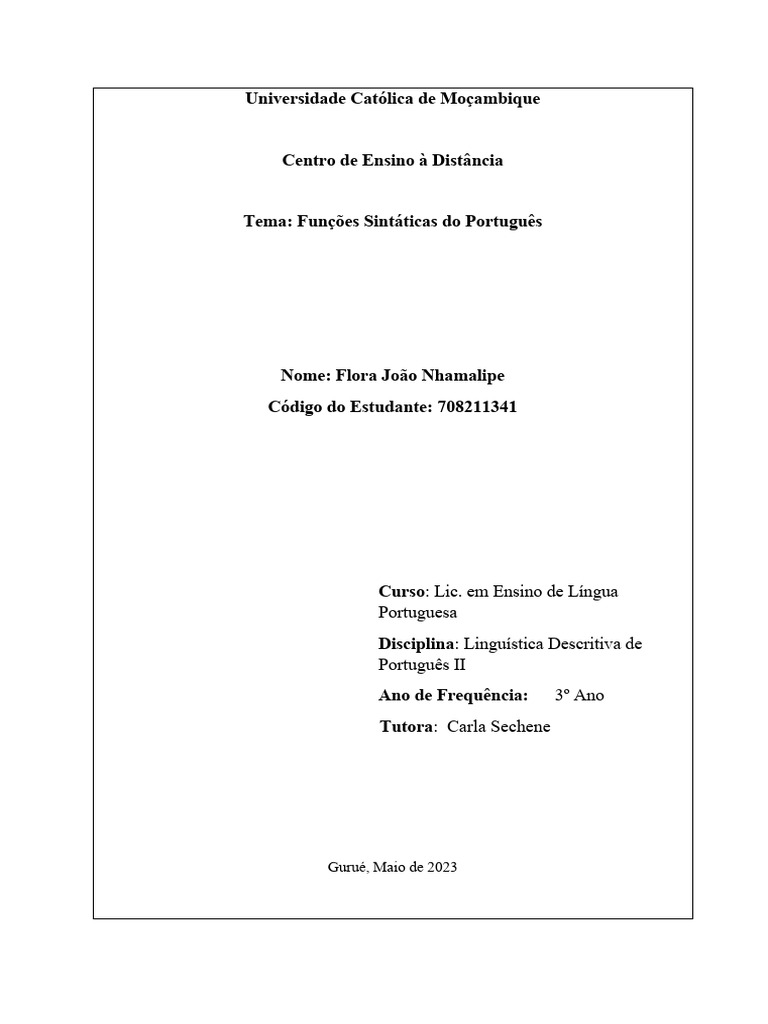 Universidade Católica de Moçambique

Centro de Ensino à Distância

Tema: Funções Sintáticas do Português

Nome: Flora João Nhamalipe

Código do Estudante: 708211341

Curso: Lic. em Ensino de Língua Portuguesa

Disciplina: Linguística Descritiva de Português II

Ano de Frequência: 3º Ano

Tutora: Carla Sechene

Gurué, Maio de 2023